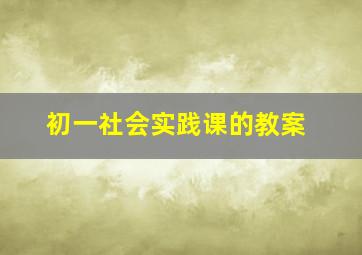 初一社会实践课的教案